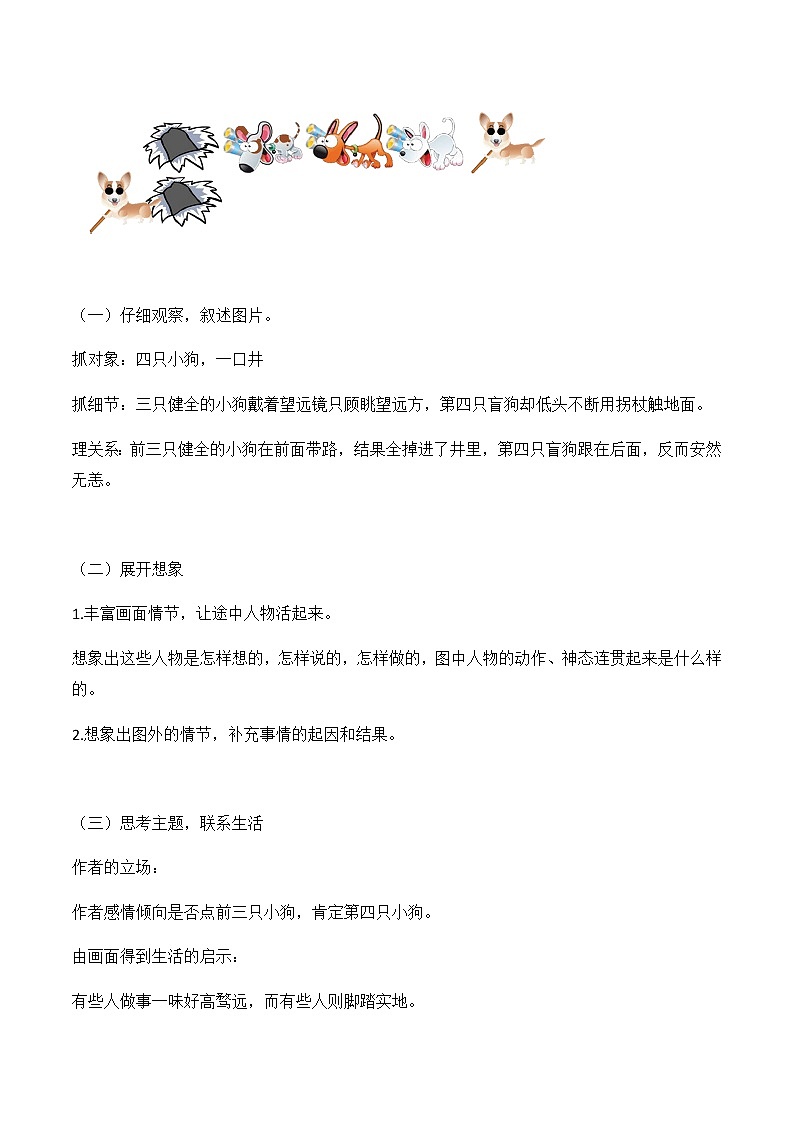 （一）仔细观察，叙述图片。

抓对象：四只小狗，一口井

抓细节：三只健全的小狗戴着望远镜只顾眺望远方，第四只盲狗却低头不断用拐杖触地面。

理关系：前三只健全的小狗在前面带路，结果全掉进了井里，第四只盲狗跟在后面，反而安然无恙。

（二）展开想象

1.丰富画面情节，让途中人物活起来。

想象出这些人物是怎样想的，怎样说的，怎样做的，图中人物的动作、神态连贯起来是什么样的。

2.想象出图外的情节，补充事情的起因和结果。

（三）思考主题，联系生活

作者的立场：

作者感情倾向是否点前三只小狗，肯定第四只小狗。

由画面得到生活的启示：

有些人做事一味好高骛远，而有些人则脚踏实地。